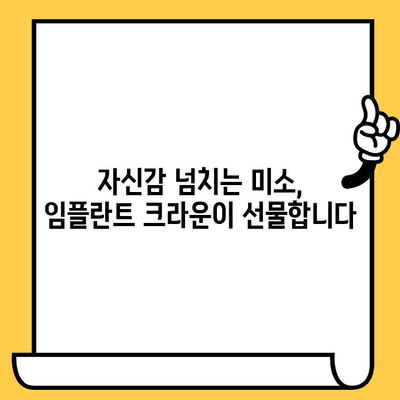 자신감 넘치는 미소,
임플란트 크라운이 선물합니다